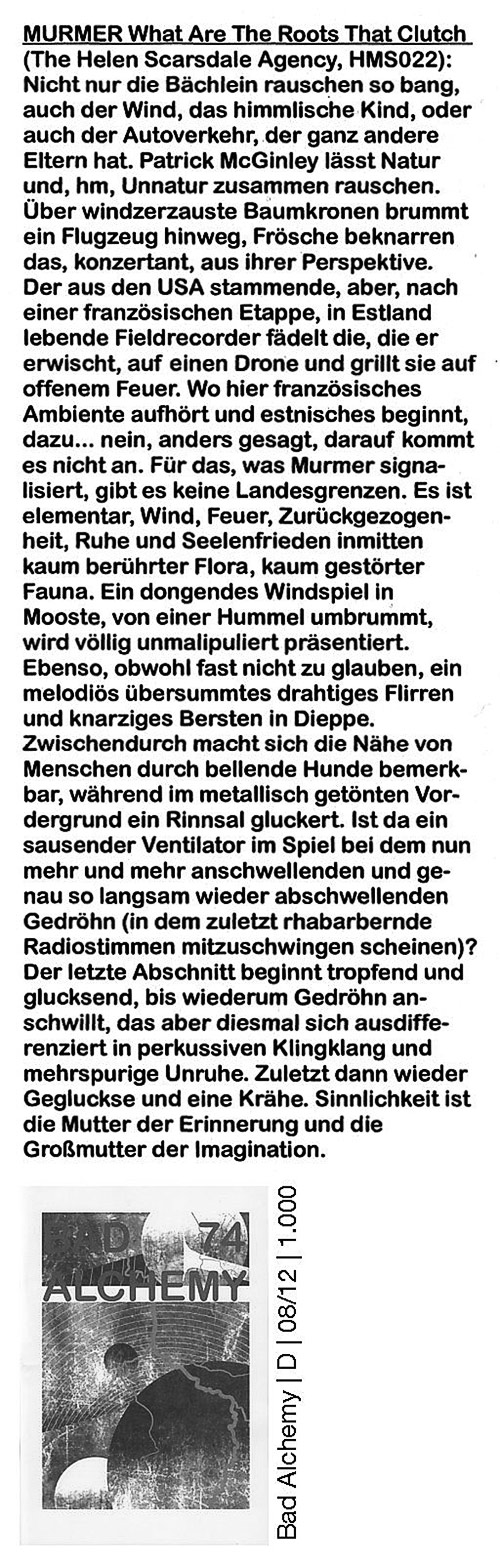 MURMER What Are The Roots That Clutch (The Helen Scarsdale Agency, HMS022): Nicht nur die Bächlein rauschen so bang, auch der Wind, das himmlische Kind, oder auch der Autoverkehr, der ganz andere Eltern hat. Patrick McGinley lässt Natur und, hm, Unnatur zusammen rauschen. Über windzerzauste Baumkronen brummt ein Flugzeug hinweg, Frösche beknarren das, konzertant, aus ihrer Perspektive. Der aus den USA stammende, aber, nach einer französischen Etappe, in Estland lebende Fieldrecorder fädelt die, die er erwischt, auf einen Drone und grillt sie auf offenem Feuer. Wo hier französisches Ambiente aufhört und estnisches beginnt, dazu... nein, anders gesagt, darauf kommt es nicht an. Für das, was Murmer signalisiert, gibt es keine Landesgrenzen. Es ist elementar, Wind, Feuer, Zurückgezogenheit, Ruhe und Seelenfrieden inmitten kaum berührter Flora, kaum gestörter Fauna. Ein dongendes Windspiel in Mooste, von einer Hummel umbrummt, wird völlig unmalipuliert präsentiert. Ebenso, obwohl fast nicht zu glauben, ein melodiös übersummtes drahtiges Flirren und knarziges Bersten in Dieppe. Zwischendurch macht sich die Nähe von Menschen durch bellende Hunde bemerkbar, während im metallisch getönten Vordergrund ein Rinnsal gluckert. Ist da ein sausender Ventilator im Spiel bei dem nun mehr und mehr anschwellenden und genau so langsam wieder abschwellenden Gedröhn (in dem zuletzt rhabarbernde Radiostimmen mitzuschwingen scheinen)? Der letzte Abschnitt beginnt tropfend und glucksend, bis wiederum Gedröhn anschwillt, das aber diesmal sich ausdifferenziert in perkussiven Klingklang und mehrspurige Unruhe. Zuletzt dann wieder Gegluckse und eine Krähe. Sinnlichkeit ist die Mutter der Erinnerung und die Großmutter der Imagination.

BAD 74
ALCHEMY

Bad Alchemy | D | 08/12 | 1.000